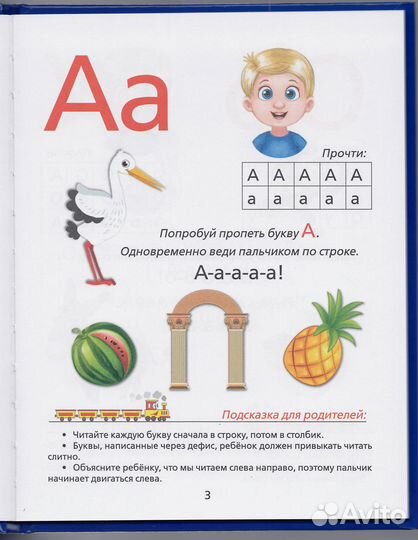 Аа

Прочти:

| А | А | А | А | А |
|---|---|---|---|---|
| а | а | а | а | а |

Попробуй пропеть букву А.
Одновременно веди пальчиком по строке.

А-а-а-а-а!

Подсказка для родителей:

• Читайте каждую букву сначала в строку, потом в столбик.
• Буквы, написанные через дефис, ребёнок должен привыкать читать слитно.
• Объясните ребёнку, что мы читаем слева направо, поэтому пальчик начинает двигаться слева.

3

Avito